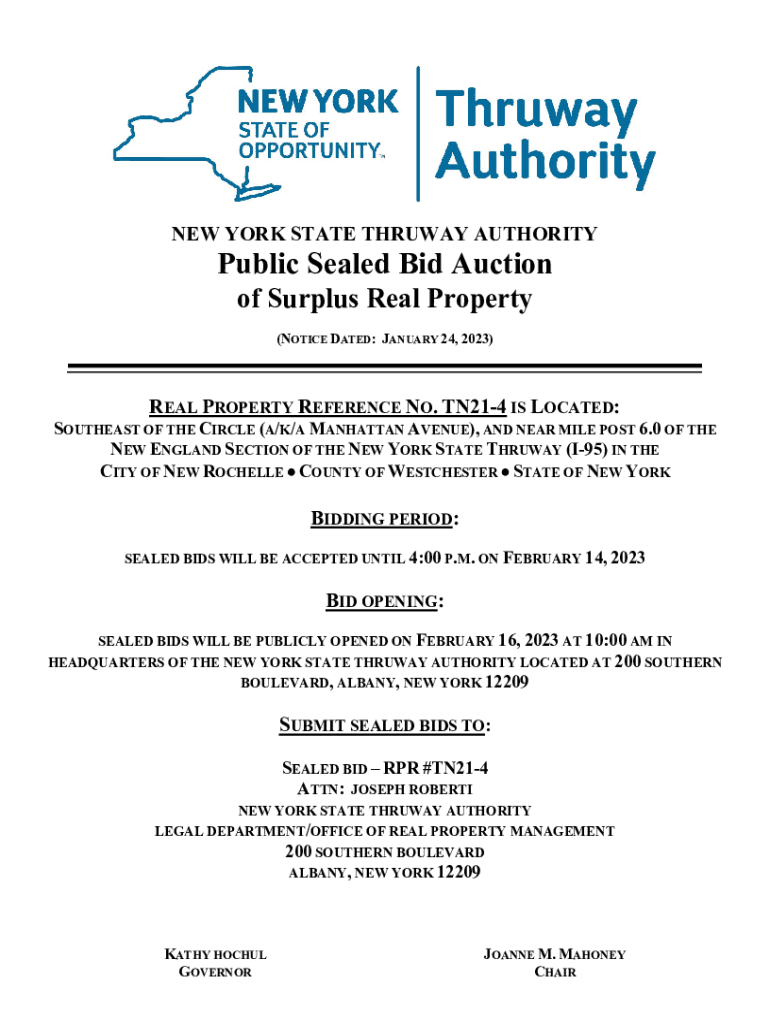 NEW YORK STATE OF OPPORTUNITY.™

Thruway Authority

NEW YORK STATE THRUWAY AUTHORITY

Public Sealed Bid Auction

of Surplus Real Property

(NOTICE DATED: JANUARY 24, 2023)

REAL PROPERTY REFERENCE NO. TN21-4 IS LOCATED:

SOUTHEAST OF THE CIRCLE (A/K/A MANHATTAN AVENUE), AND NEAR MILE POST 6.0 OF THE NEW ENGLAND SECTION OF THE NEW YORK STATE THRUWAY (I-95) IN THE CITY OF NEW ROCHELLE ● COUNTY OF WESTCHESTER ● STATE OF NEW YORK

BIDDING PERIOD:

SEALED BIDS WILL BE ACCEPTED UNTIL 4:00 P.M. ON FEBRUARY 14, 2023

BID OPENING:

SEALED BIDS WILL BE PUBLICLY OPENED ON FEBRUARY 16, 2023 AT 10:00 AM IN HEADQUARTERS OF THE NEW YORK STATE THRUWAY AUTHORITY LOCATED AT 200 SOUTHERN BOULEVARD, ALBANY, NEW YORK 12209

SUBMIT SEALED BIDS TO:

SEALED BID – RPR #TN21-4
ATTN: JOSEPH ROBERTI
NEW YORK STATE THRUWAY AUTHORITY
LEGAL DEPARTMENT/OFFICE OF REAL PROPERTY MANAGEMENT
200 SOUTHERN BOULEVARD
ALBANY, NEW YORK 12209

KATHY HOCHUL
GOVERNOR

JOANNE M. MAHONEY
CHAIR